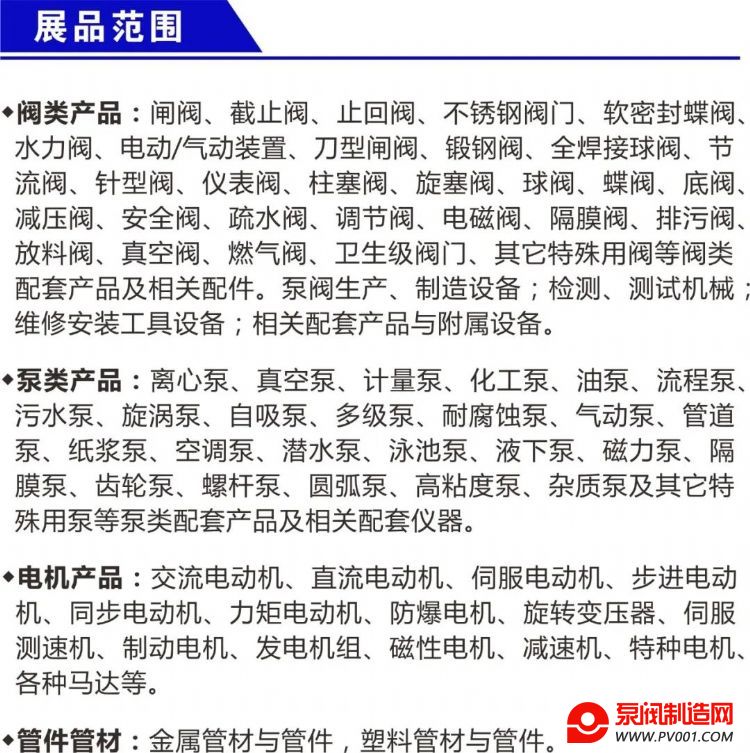 展品范围

◆阀类产品：闸阀、截止阀、止回阀、不锈钢阀门、软密封蝶阀、水力阀、电动/气动装置、刀型闸阀、锻钢阀、全焊接球阀、节流阀、针型阀、仪表阀、柱塞阀、旋塞阀、球阀、蝶阀、底阀、减压阀、安全阀、疏水阀、调节阀、电磁阀、隔膜阀、排污阀、放料阀、真空阀、燃气阀、卫生级阀门、其它特殊用阀等阀类配套产品及相关配件。泵阀生产、制造设备；检测、测试机械；维修安装工具设备；相关配套产品与附属设备。

◆泵类产品：离心泵、真空泵、计量泵、化工泵、油泵、流程泵、污水泵、旋涡泵、自吸泵、多级泵、耐腐蚀泵、气动泵、管道泵、纸浆泵、空调泵、潜水泵、泳池泵、液下泵、磁力泵、隔膜泵、齿轮泵、螺杆泵、圆弧泵、高粘度泵、杂质泵及其它特殊用泵等泵类配套产品及相关配套仪器。

◆电机产品：交流电动机、直流电动机、伺服电动机、步进电动机、同步电动机、力矩电动机、防爆电机、旋转变压器、伺服测速机、制动电机、发电机组、磁性电机、减速机、特种电机、各种马达等。

◆管件管材：金属管材与管件，塑料管材与管件。

泵阀制造网
WWW.PV001.COM